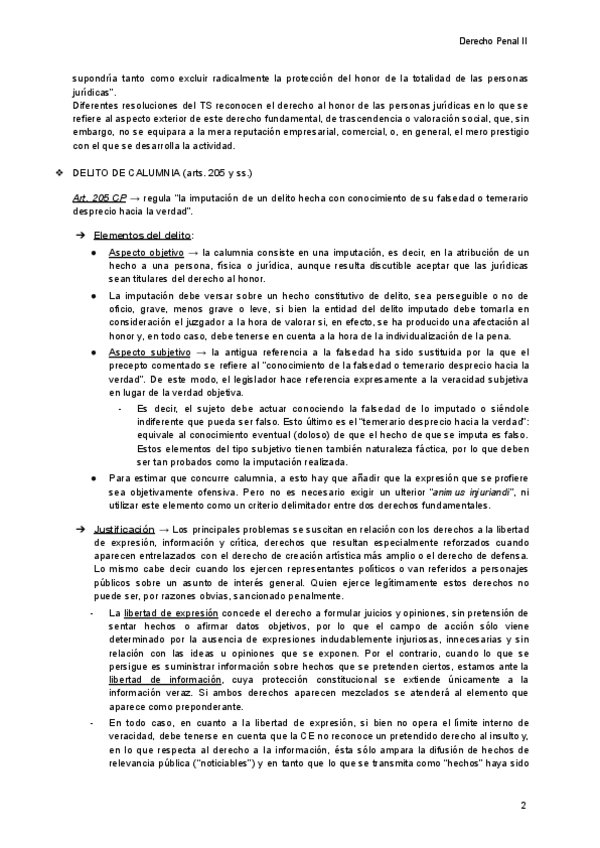 Derecho Penal II

supondría tanto como excluir radicalmente la protección del honor de la totalidad de las personas jurídicas".
Diferentes resoluciones del TS reconocen el derecho al honor de las personas jurídicas en lo que se refiere al aspecto exterior de este derecho fundamental, de trascendencia o valoración social, que, sin embargo, no se equipara a la mera reputación empresarial, comercial, o, en general, el mero prestigio con el que se desarrolla la actividad.

❖ DELITO DE CALUMNIA (arts. 205 y ss.)

Art. 205 CP → regula "la imputación de un delito hecha con conocimiento de su falsedad o temerario desprecio hacia la verdad".

➔ Elementos del delito:

● Aspecto objetivo → la calumnia consiste en una imputación, es decir, en la atribución de un hecho a una persona, física o jurídica, aunque resulta discutible aceptar que las jurídicas sean titulares del derecho al honor.

● La imputación debe versar sobre un hecho constitutivo de delito, sea perseguible o no de oficio, grave, menos grave o leve, si bien la entidad del delito imputado debe tomarla en consideración el juzgador a la hora de valorar si, en efecto, se ha producido una afectación al honor y, en todo caso, debe tenerse en cuenta a la hora de la individualización de la pena.

● Aspecto subjetivo → la antigua referencia a la falsedad ha sido sustituida por la que el precepto comentado se refiere al "conocimiento de la falsedad o temerario desprecio hacia la verdad". De este modo, el legislador hace referencia expresamente a la veracidad subjetiva en lugar de la verdad objetiva.

- Es decir, el sujeto debe actuar conociendo la falsedad de lo imputado o siéndole indiferente que pueda ser falso. Esto último es el "temerario desprecio hacia la verdad": equivale al conocimiento eventual (doloso) de que el hecho de que se imputa es falso. Estos elementos del tipo subjetivo tienen también naturaleza fáctica, por lo que deben ser tan probados como la imputación realizada.

● Para estimar que concurre calumnia, a esto hay que añadir que la expresión que se profiere sea objetivamente ofensiva. Pero no es necesario exigir un ulterior "animus injuriandi", ni utilizar este elemento como un criterio delimitador entre dos derechos fundamentales.

➔ Justificación → Los principales problemas se suscitan en relación con los derechos a la libertad de expresión, información y crítica, derechos que resultan especialmente reforzados cuando aparecen entrelazados con el derecho de creación artística más amplio o el derecho de defensa. Lo mismo cabe decir cuando los ejercen representantes políticos o van referidos a personajes públicos sobre un asunto de interés general. Quien ejerce legítimamente estos derechos no puede ser, por razones obvias, sancionado penalmente.

- La libertad de expresión concede el derecho a formular juicios y opiniones, sin pretensión de sentar hechos o afirmar datos objetivos, por lo que el campo de acción sólo viene determinado por la ausencia de expresiones indudablemente injuriosas, innecesarias y sin relación con las ideas u opiniones que se exponen. Por el contrario, cuando lo que se persigue es suministrar información sobre hechos que se pretenden ciertos, estamos ante la libertad de información, cuya protección constitucional se extiende únicamente a la información veraz. Si ambos derechos aparecen mezclados se atenderá al elemento que aparece como preponderante.

- En todo caso, en cuanto a la libertad de expresión, si bien no opera el límite interno de veracidad, debe tenerse en cuenta que la CE no reconoce un pretendido derecho al insulto y, en lo que respecta al derecho a la información, ésta sólo ampara la difusión de hechos de relevancia pública ("noticiables") y en tanto que lo que se transmita como "hechos" haya sido

2